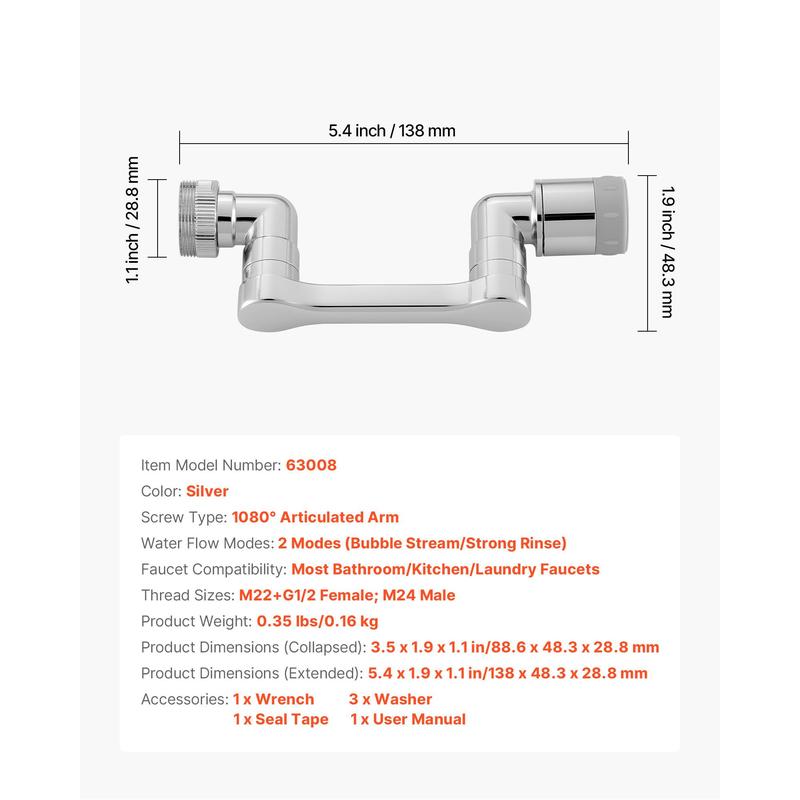 5.4 inch / 138 mm

1.1 inch / 28.8 mm

1.9 inch / 48.3 mm

Item Model Number: 63008
Color: Silver
Screw Type: 1080° Articulated Arm
Water Flow Modes: 2 Modes (Bubble Stream/Strong Rinse)
Faucet Compatibility: Most Bathroom/Kitchen/Laundry Faucets
Thread Sizes: M22+G1/2 Female; M24 Male
Product Weight: 0.35 lbs/0.16 kg
Product Dimensions (Collapsed): 3.5 x 1.9 x 1.1 in/88.6 x 48.3 x 28.8 mm
Product Dimensions (Extended): 5.4 x 1.9 x 1.1 in/138 x 48.3 x 28.8 mm
Accessories: 1 x Wrench 3 x Washer
1 x Seal Tape 1 x User Manual